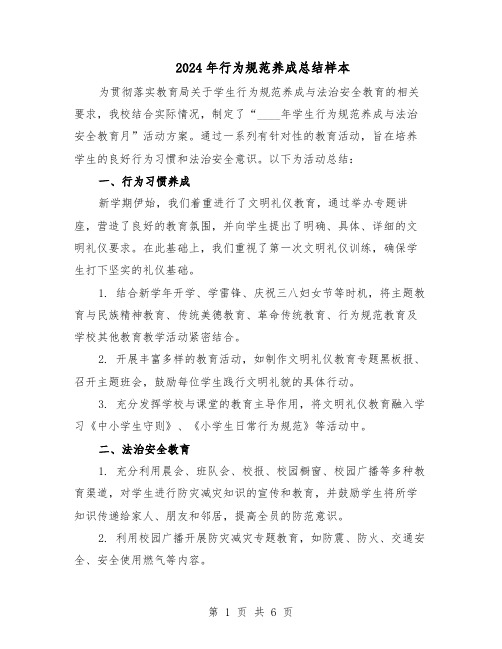 2024年行为规范养成总结样本

为贯彻落实教育局关于学生行为规范养成与法治安全教育的相关要求，我校结合实际情况，制定了“____年学生行为规范养成与法治安全教育月”活动方案。通过一系列有针对性的教育活动，旨在培养学生的良好行为习惯和法治安全意识。以下为活动总结：

一、行为习惯养成

新学期伊始，我们着重进行了文明礼仪教育，通过举办专题讲座，营造了良好的教育氛围，并向学生提出了明确、具体、详细的文明礼仪要求。在此基础上，我们重视了第一次文明礼仪训练，确保学生打下坚实的礼仪基础。

1. 结合新学年开学、学雷锋、庆祝三八妇女节等时机，将主题教育与民族精神教育、传统美德教育、革命传统教育、行为规范教育及学校其他教育教学活动紧密结合。

2. 开展丰富多样的教育活动，如制作文明礼仪教育专题黑板报、召开主题班会，鼓励每位学生践行文明礼貌的具体行动。

3. 充分发挥学校与课堂的教育主导作用，将文明礼仪教育融入学习《中小学生守则》、《小学生日常行为规范》等活动中。

二、法治安全教育

1. 充分利用晨会、班队会、校报、校园橱窗、校园广播等多种教育渠道，对学生进行防灾减灾知识的宣传和教育，并鼓励学生将所学知识传递给家人、朋友和邻居，提高全员的防范意识。

2. 利用校园广播开展防灾减灾专题教育，如防震、防火、交通安全、安全使用燃气等内容。

第 1 页 共 6 页